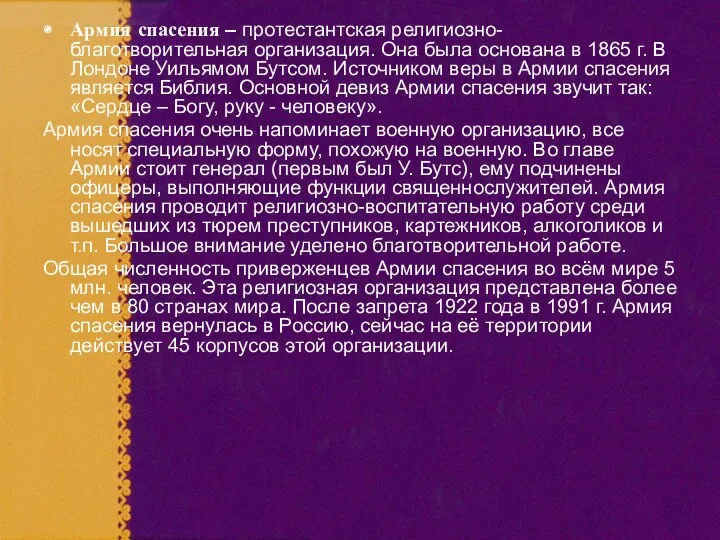 Армия спасения – протестантская религиозно-благотворительная организация. Она была основана в 1865 г. В Лондоне Уильямом Бутсом. Источником веры в Армии спасения является Библия. Основной девиз Армии спасения звучит так: «Сердце – Богу, руку - человеку».

Армия спасения очень напоминает военную организацию, все носят специальную форму, похожую на военную. Во главе Армии стоит генерал (первым был У. Бутс), ему подчинены офицеры, выполняющие функции священнослужителей. Армия спасения проводит религиозно-воспитательную работу среди вышедших из тюрем преступников, картежников, алкоголиков и т.п. Большое внимание уделено благотворительной работе.

Общая численность приверженцев Армии спасения во всём мире 5 млн. человек. Эта религиозная организация представлена более чем в 80 странах мира. После запрета 1922 года в 1991 г. Армия спасения вернулась в Россию, сейчас на её территории действует 45 корпусов этой организации.